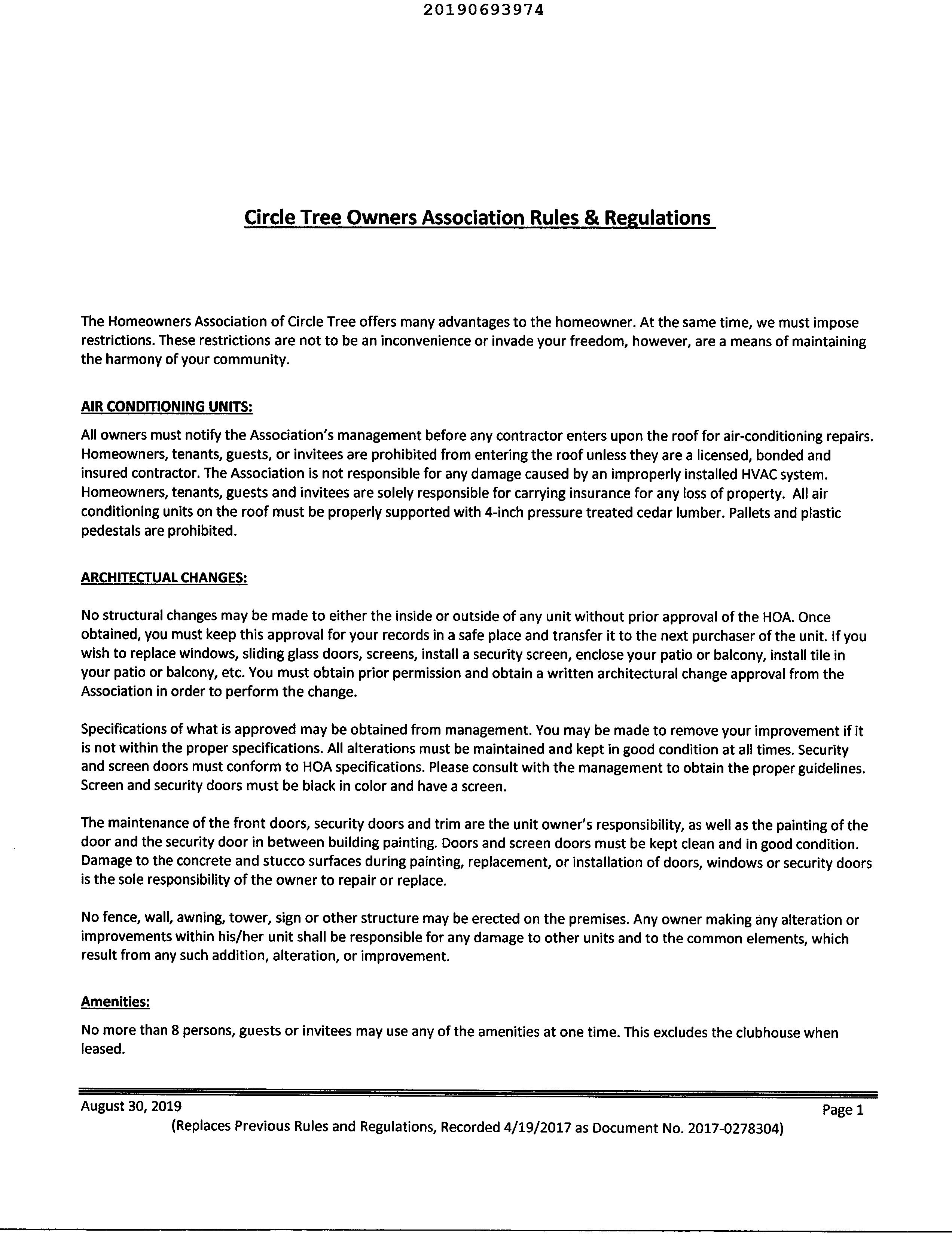 20190693974

Circle Tree Owners Association Rules & Regulations

The Homeowners Association of Circle Tree offers many advantages to the homeowner. At the same time, we must impose restrictions. These restrictions are not to be an inconvenience or invade your freedom, however, are a means of maintaining the harmony of your community.

AIR CONDITIONING UNITS:

All owners must notify the Association's management before any contractor enters upon the roof for air-conditioning repairs. Homeowners, tenants, guests, or invitees are prohibited from entering the roof unless they are a licensed, bonded and insured contractor. The Association is not responsible for any damage caused by an improperly installed HVAC system. Homeowners, tenants, guests and invitees are solely responsible for carrying insurance for any loss of property. All air conditioning units on the roof must be properly supported with 4-inch pressure treated cedar lumber. Pallets and plastic pedestals are prohibited.

ARCHITECTUAL CHANGES:

No structural changes may be made to either the inside or outside of any unit without prior approval of the HOA. Once obtained, you must keep this approval for your records in a safe place and transfer it to the next purchaser of the unit. If you wish to replace windows, sliding glass doors, screens, install a security screen, enclose your patio or balcony, install tile in your patio or balcony, etc. You must obtain prior permission and obtain a written architectural change approval from the Association in order to perform the change.

Specifications of what is approved may be obtained from management. You may be made to remove your improvement if it is not within the proper specifications. All alterations must be maintained and kept in good condition at all times. Security and screen doors must conform to HOA specifications. Please consult with the management to obtain the proper guidelines. Screen and security doors must be black in color and have a screen.

The maintenance of the front doors, security doors and trim are the unit owner's responsibility, as well as the painting of the door and the security door in between building painting. Doors and screen doors must be kept clean and in good condition. Damage to the concrete and stucco surfaces during painting, replacement, or installation of doors, windows or security doors is the sole responsibility of the owner to repair or replace.

No fence, wall, awning, tower, sign or other structure may be erected on the premises. Any owner making any alteration or improvements within his/her unit shall be responsible for any damage to other units and to the common elements, which result from any such addition, alteration, or improvement.

Amenities:

No more than 8 persons, guests or invitees may use any of the amenities at one time. This excludes the clubhouse when leased.

August 30, 2019
Page 1
(Replaces Previous Rules and Regulations, Recorded 4/19/2017 as Document No. 2017-0278304)